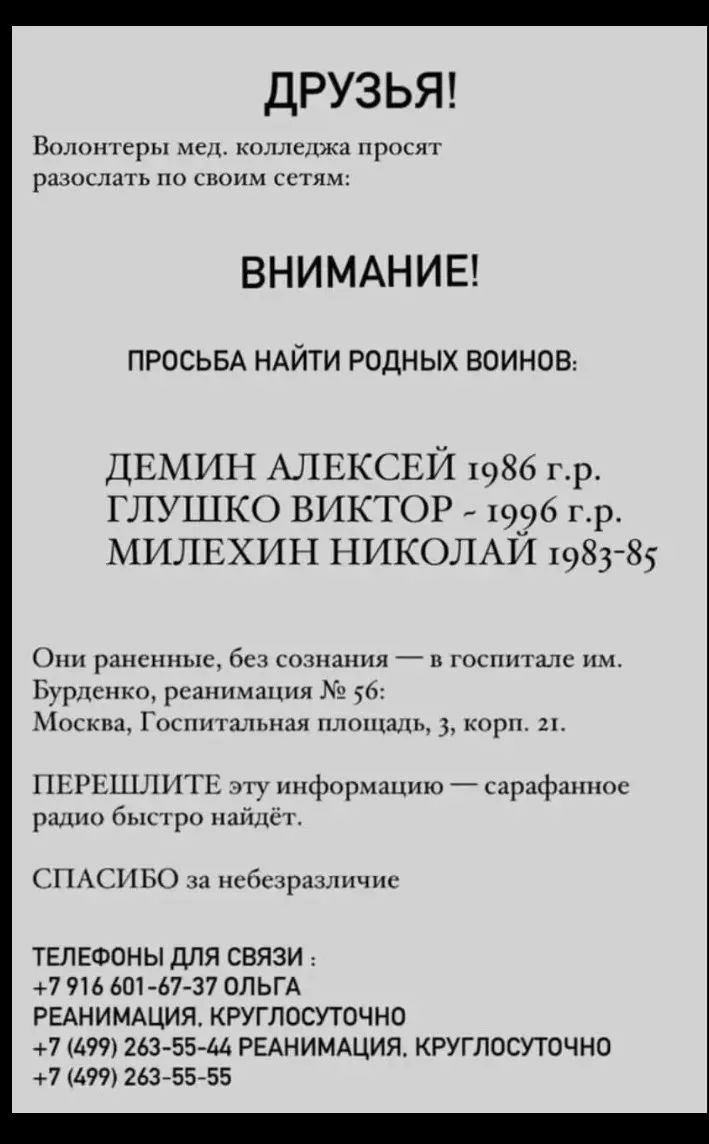 ДРУЗЬЯ!

Волонтеры мед. колледжа просят разослать по своим сетям:

ВНИМАНИЕ!

ПРОСЬБА НАЙТИ РОДНЫХ ВОИНОВ:

ДЕМИН АЛЕКСЕЙ 1986 г.р.
ГЛУШКО ВИКТОР - 1996 г.р.
МИЛЕХИН НИКОЛАЙ 1983-85

Они раненные, без сознания — в госпитале им. Бурденко, реанимация № 56:
Москва, Госпитальная площадь, 3, корп. 21.

ПЕРЕШЛИТЕ эту информацию — сарафанное радио быстро найдёт.

СПАСИБО за небезразличие

ТЕЛЕФОНЫ ДЛЯ СВЯЗИ :
+7 916 601-67-37 ОЛЬГА
РЕАНИМАЦИЯ. КРУГЛОСУТОЧНО
+7 (499) 263-55-44 РЕАНИМАЦИЯ. КРУГЛОСУТОЧНО
+7 (499) 263-55-55